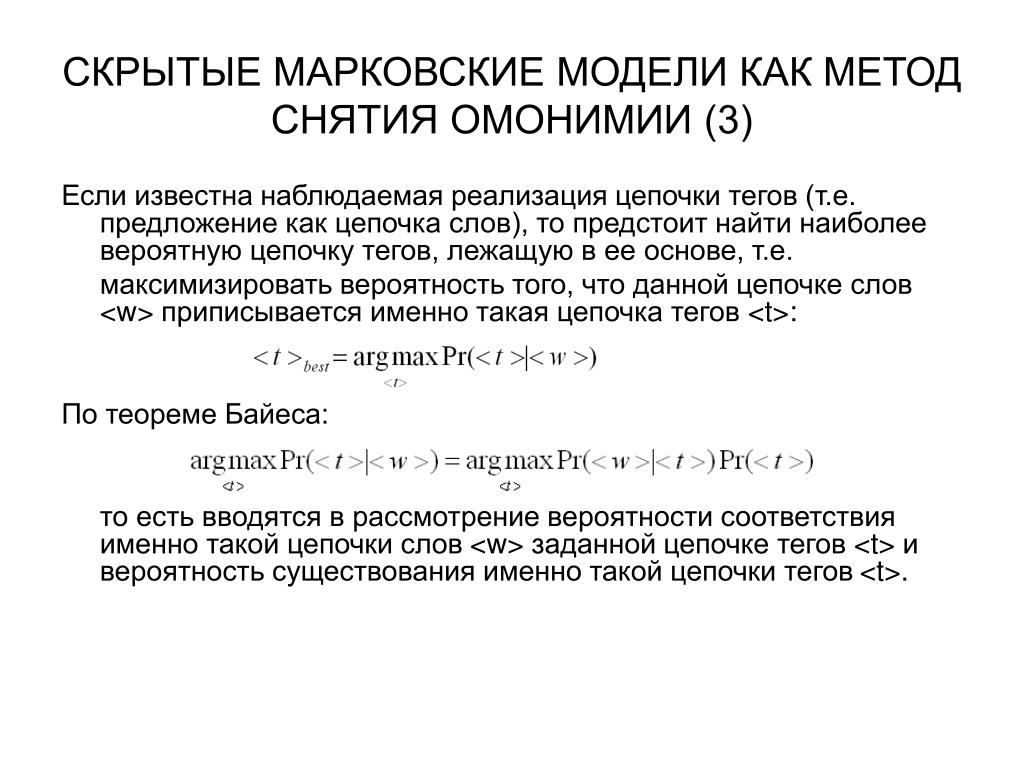 СКРЫТЫЕ МАРКОВСКИЕ МОДЕЛИ КАК МЕТОД СНЯТИЯ ОМОНИМИИ (3)

Если известна наблюдаемая реализация цепочки тегов (т.е. предложение как цепочка слов), то предстоит найти наиболее вероятную цепочку тегов, лежащую в ее основе, т.е.

максимизировать вероятность того, что данной цепочке слов <w> приписывается именно такая цепочка тегов <t>:

$<t>_{best} = \arg\max_{<t>} \Pr(<t>|<w>)$

По теореме Байеса:

$\arg\max_{<t>} \Pr(<t>|<w>) = \arg\max_{<t>} \Pr(<w>|<t>)\Pr(<t>)$

то есть вводятся в рассмотрение вероятности соответствия именно такой цепочки слов <w> заданной цепочке тегов <t> и вероятность существования именно такой цепочки тегов <t>.